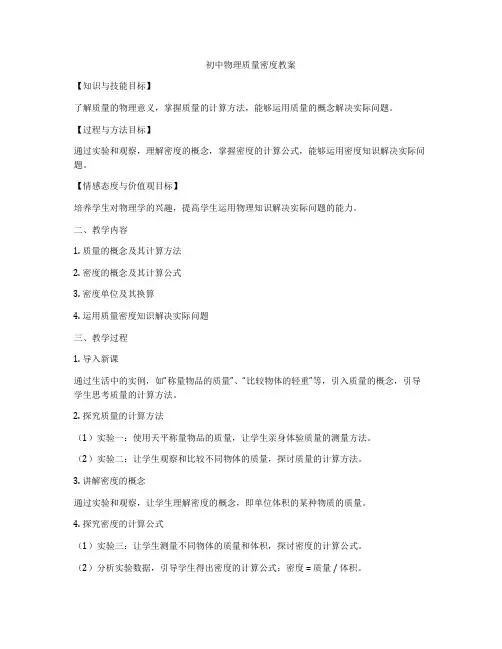 初中物理质量密度教案

【知识与技能目标】

了解质量的物理意义，掌握质量的计算方法，能够运用质量的概念解决实际问题。

【过程与方法目标】

通过实验和观察，理解密度的概念，掌握密度的计算公式，能够运用密度知识解决实际问题。

【情感态度与价值观目标】

培养学生对物理学的兴趣，提高学生运用物理知识解决实际问题的能力。

二、教学内容

1. 质量的概念及其计算方法

2. 密度的概念及其计算公式

3. 密度单位及其换算

4. 运用质量密度知识解决实际问题

三、教学过程

1. 导入新课

通过生活中的实例，如"称量物品的质量"、"比较物体的轻重"等，引入质量的概念，引导学生思考质量的计算方法。

2. 探究质量的计算方法

（1）实验一：使用天平称量物品的质量，让学生亲身体验质量的测量方法。

（2）实验二：让学生观察和比较不同物体的质量，探讨质量的计算方法。

3. 讲解密度的概念

通过实验和观察，让学生理解密度的概念，即单位体积的某种物质的质量。

4. 探究密度的计算公式

（1）实验三：让学生测量不同物体的质量和体积，探讨密度的计算公式。

（2）分析实验数据，引导学生得出密度的计算公式：密度 = 质量 / 体积。